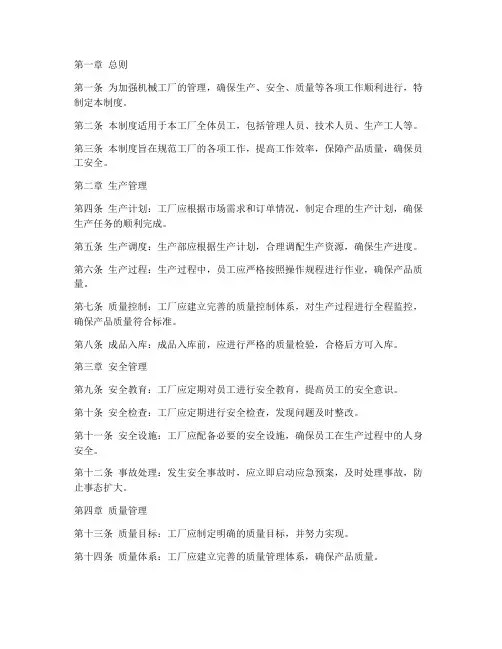 第一章 总则

第一条 为加强机械工厂的管理，确保生产、安全、质量等各项工作顺利进行，特制定本制度。

第二条 本制度适用于本工厂全体员工，包括管理人员、技术人员、生产工人等。

第三条 本制度旨在规范工厂的各项工作，提高工作效率，保障产品质量，确保员工安全。

第二章 生产管理

第四条 生产计划：工厂应根据市场需求和订单情况，制定合理的生产计划，确保生产任务的顺利完成。

第五条 生产调度：生产部应根据生产计划，合理调配生产资源，确保生产进度。

第六条 生产过程：生产过程中，员工应严格按照操作规程进行作业，确保产品质量。

第七条 质量控制：工厂应建立完善的质量控制体系，对生产过程进行全程监控，确保产品质量符合标准。

第八条 成品入库：成品入库前，应进行严格的质量检验，合格后方可入库。

第三章 安全管理

第九条 安全教育：工厂应定期对员工进行安全教育，提高员工的安全意识。

第十条 安全检查：工厂应定期进行安全检查，发现问题及时整改。

第十一条 安全设施：工厂应配备必要的安全设施，确保员工在生产过程中的人身安全。

第十二条 事故处理：发生安全事故时，应立即启动应急预案，及时处理事故，防止事态扩大。

第四章 质量管理

第十三条 质量目标：工厂应制定明确的质量目标，并努力实现。

第十四条 质量体系：工厂应建立完善的质量管理体系，确保产品质量。